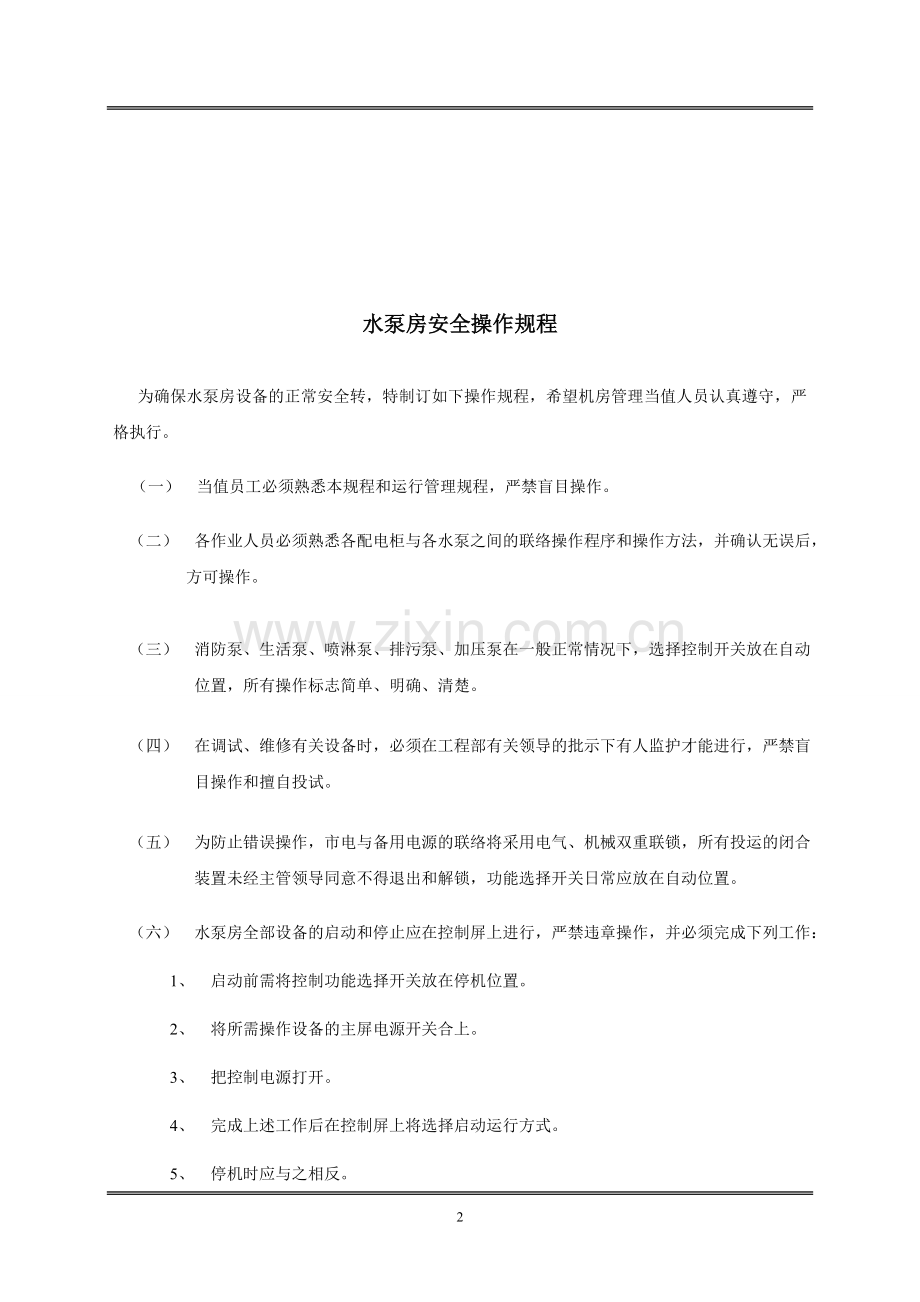 水泵房安全操作规程

为确保水泵房设备的正常安全转，特制订如下操作规程，希望机房管理当值人员认真遵守，严格执行。

（一） 当值员工必须熟悉本规程和运行管理规程，严禁盲目操作。

（二） 各作业人员必须熟悉各配电柜与各水泵之间的联络操作程序和操作方法，并确认无误后，方可操作。

www.zixin.com.cn

（三） 消防泵、生活泵、喷淋泵、排污泵、加压泵在一般正常情况下，选择控制开关放在自动位置，所有操作标志简单、明确、清楚。

（四） 在调试、维修有关设备时，必须在工程部有关领导的批示下有人监护才能进行，严禁盲目操作和擅自投试。

（五） 为防止错误操作，市电与备用电源的联络将采用电气、机械双重联锁，所有投运的闭合装置未经主管领导同意不得退出和解锁，功能选择开关日常应放在自动位置。

（六） 水泵房全部设备的启动和停止应在控制屏上进行，严禁违章操作，并必须完成下列工作：

1、 启动前需将控制功能选择开关放在停机位置。

2、 将所需操作设备的主屏电源开关合上。

3、 把控制电源打开。

4、 完成上述工作后在控制屏上将选择启动运行方式。

5、 停机时应与之相反。

2